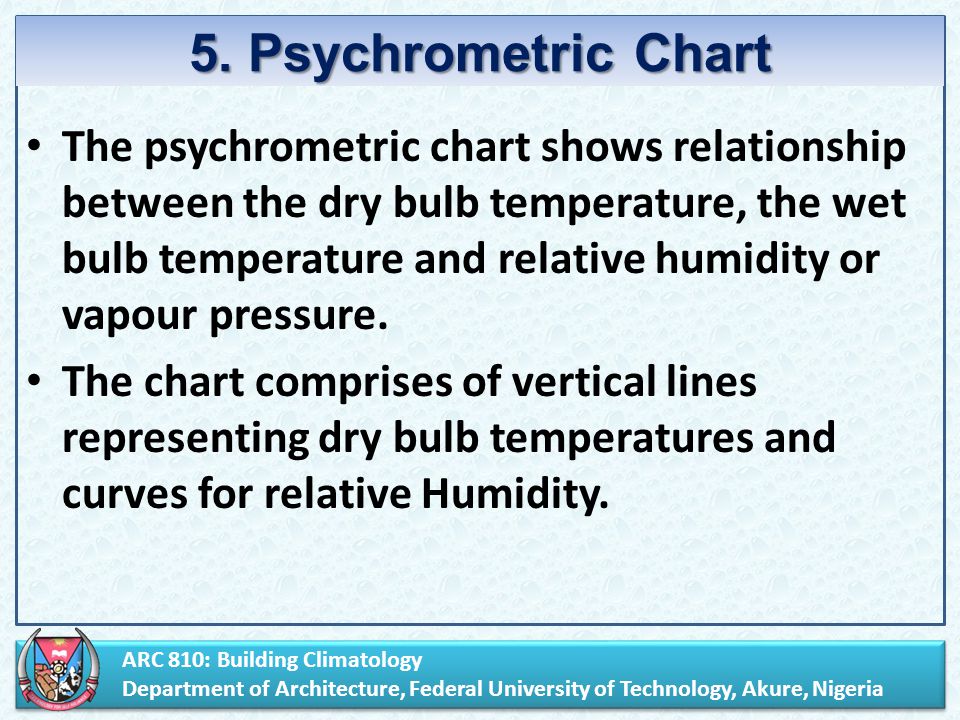 5. Psychrometric Chart

• The psychrometric chart shows relationship between the dry bulb temperature, the wet bulb temperature and relative humidity or vapour pressure.

• The chart comprises of vertical lines representing dry bulb temperatures and curves for relative Humidity.

ARC 810: Building Climatology
Department of Architecture, Federal University of Technology, Akure, Nigeria